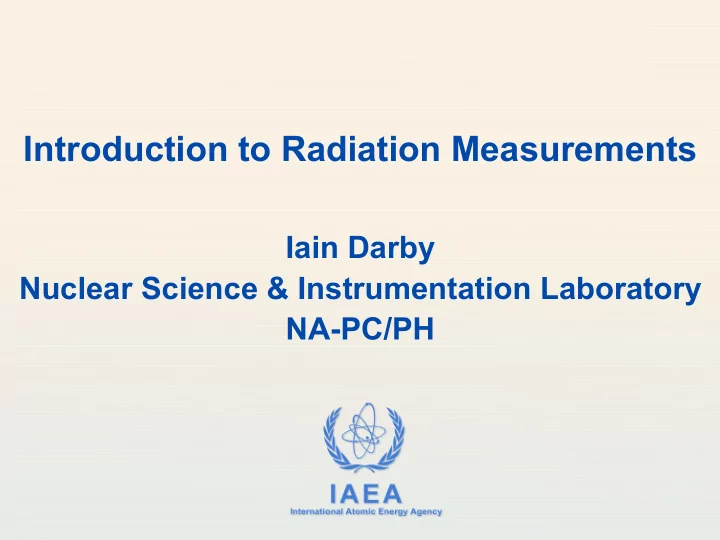 Introduction to Radiation Measurements

Iain Darby
Nuclear Science & Instrumentation Laboratory
NA-PC/PH

IAEA
International Atomic Energy Agency